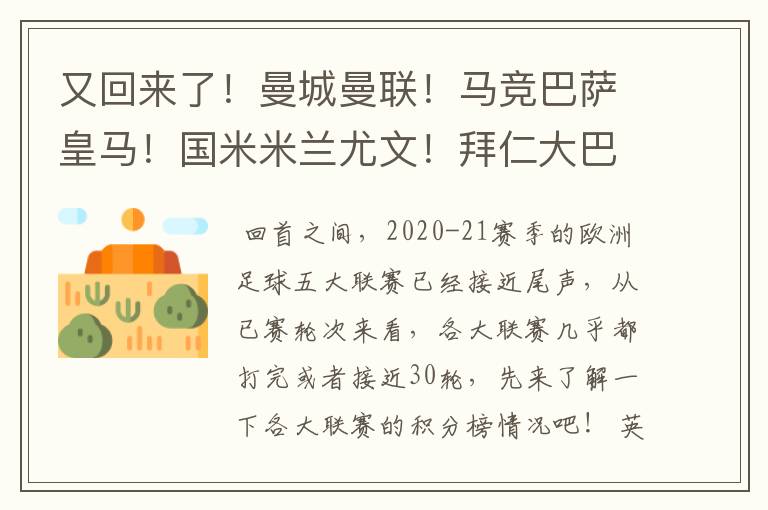 又回来了！曼城曼联！马竞巴萨皇马！国米米兰尤文！拜仁大巴

回首之间，2020-21赛季的欧洲足球五大联赛已经接近尾声，从已赛轮次来看，各大联赛几乎都打完或者接近30轮，先来了解一下各大联赛的积分榜情况吧！ 英